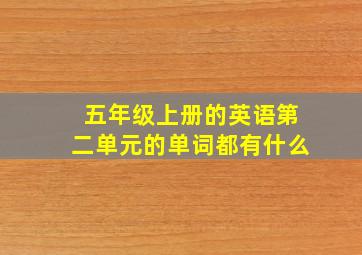 五年级上册的英语第二单元的单词都有什么